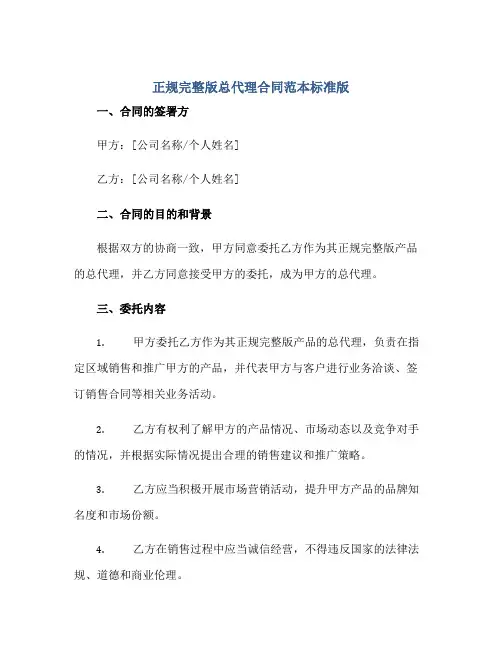 正规完整版总代理合同范本标准版

一、合同的签署方

甲方：[公司名称/个人姓名]

乙方：[公司名称/个人姓名]

二、合同的目的和背景

根据双方的协商一致，甲方同意委托乙方作为其正规完整版产品的总代理，并乙方同意接受甲方的委托，成为甲方的总代理。

三、委托内容

1. 甲方委托乙方作为其正规完整版产品的总代理，负责在指定区域销售和推广甲方的产品，并代表甲方与客户进行业务洽谈、签订销售合同等相关业务活动。

2. 乙方有权利了解甲方的产品情况、市场动态以及竞争对手的情况，并根据实际情况提出合理的销售建议和推广策略。

3. 乙方应当积极开展市场营销活动，提升甲方产品的品牌知名度和市场份额。

4. 乙方在销售过程中应当诚信经营，不得违反国家的法律法规、道德和商业伦理。